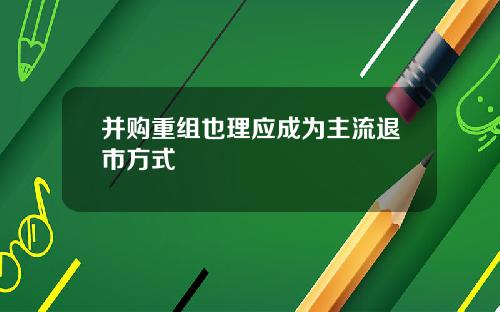 并购重组也理应成为主流退市方式